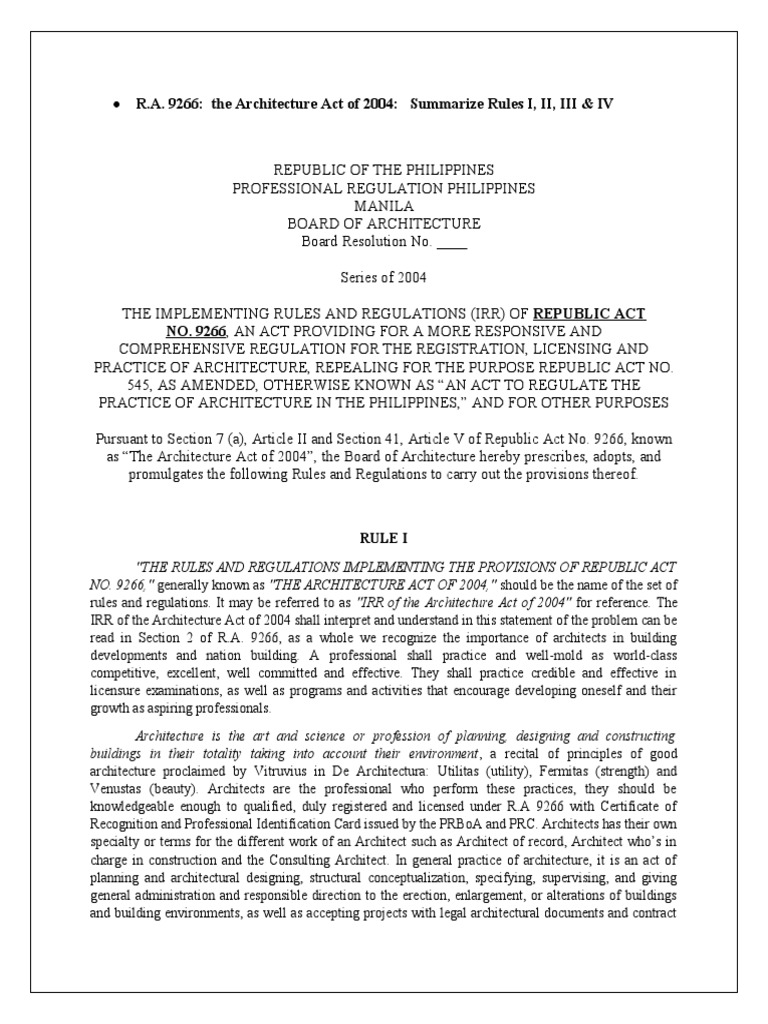 • R.A. 9266: the Architecture Act of 2004: Summarize Rules I, II, III & IV

REPUBLIC OF THE PHILIPPINES
PROFESSIONAL REGULATION PHILIPPINES
MANILA
BOARD OF ARCHITECTURE
Board Resolution No. ____

Series of 2004

THE IMPLEMENTING RULES AND REGULATIONS (IRR) OF REPUBLIC ACT NO. 9266, AN ACT PROVIDING FOR A MORE RESPONSIVE AND COMPREHENSIVE REGULATION FOR THE REGISTRATION, LICENSING AND PRACTICE OF ARCHITECTURE, REPEALING FOR THE PURPOSE REPUBLIC ACT NO. 545, AS AMENDED, OTHERWISE KNOWN AS "AN ACT TO REGULATE THE PRACTICE OF ARCHITECTURE IN THE PHILIPPINES," AND FOR OTHER PURPOSES

Pursuant to Section 7 (a), Article II and Section 41, Article V of Republic Act No. 9266, known as "The Architecture Act of 2004", the Board of Architecture hereby prescribes, adopts, and promulgates the following Rules and Regulations to carry out the provisions thereof.

RULE I

"THE RULES AND REGULATIONS IMPLEMENTING THE PROVISIONS OF REPUBLIC ACT NO. 9266," generally known as "THE ARCHITECTURE ACT OF 2004," should be the name of the set of rules and regulations. It may be referred to as "IRR of the Architecture Act of 2004" for reference. The IRR of the Architecture Act of 2004 shall interpret and understand in this statement of the problem can be read in Section 2 of R.A. 9266, as a whole we recognize the importance of architects in building developments and nation building. A professional shall practice and well-mold as world-class competitive, excellent, well committed and effective. They shall practice credible and effective in licensure examinations, as well as programs and activities that encourage developing oneself and their growth as aspiring professionals.

Architecture is the art and science or profession of planning, designing and constructing buildings in their totality taking into account their environment, a recital of principles of good architecture proclaimed by Vitruvius in De Architectura: Utilitas (utility), Fermitas (strength) and Venustas (beauty). Architects are the professional who perform these practices, they should be knowledgeable enough to qualified, duly registered and licensed under R.A 9266 with Certificate of Recognition and Professional Identification Card issued by the PRBoA and PRC. Architects has their own specialty or terms for the different work of an Architect such as Architect of record, Architect who's in charge in construction and the Consulting Architect. In general practice of architecture, it is an act of planning and architectural designing, structural conceptualization, specifying, supervising, and giving general administration and responsible direction to the erection, enlargement, or alterations of buildings and building environments, as well as accepting projects with legal architectural documents and contract